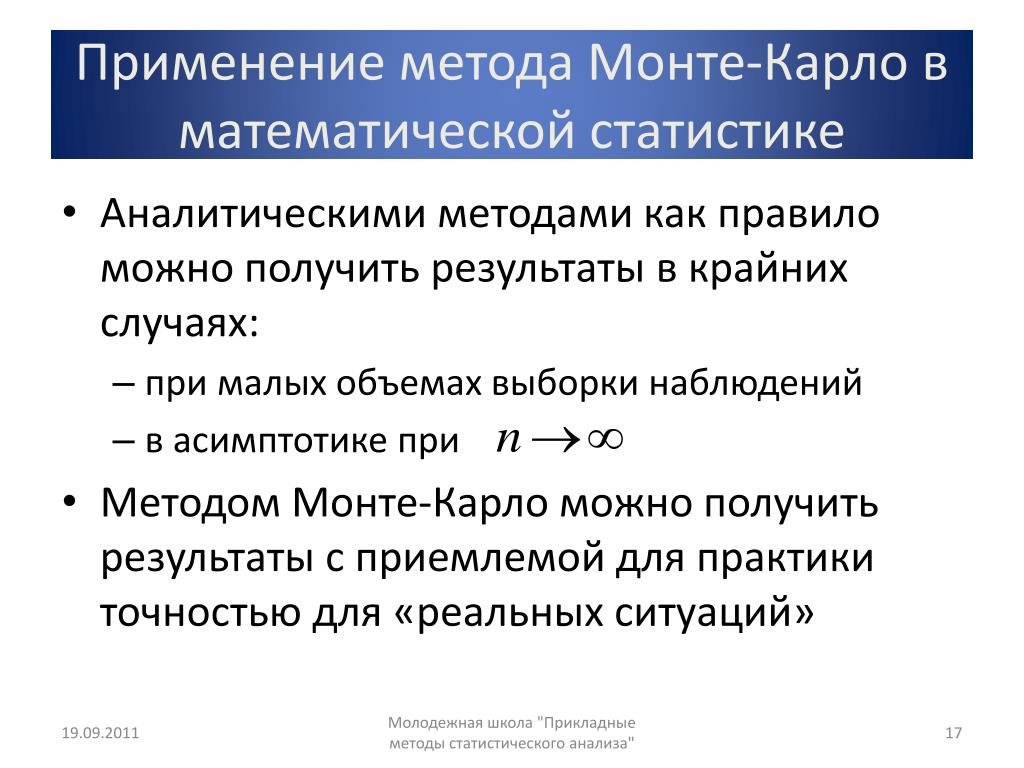 Применение метода Монте-Карло в математической статистике

• Аналитическими методами как правило можно получить результаты в крайних случаях:

– при малых объемах выборки наблюдений

– в асимптотике при $n \to \infty$

• Методом Монте-Карло можно получить результаты с приемлемой для практики точностью для «реальных ситуаций»

19.09.2011

Молодежная школа "Прикладные методы статистического анализа"

17